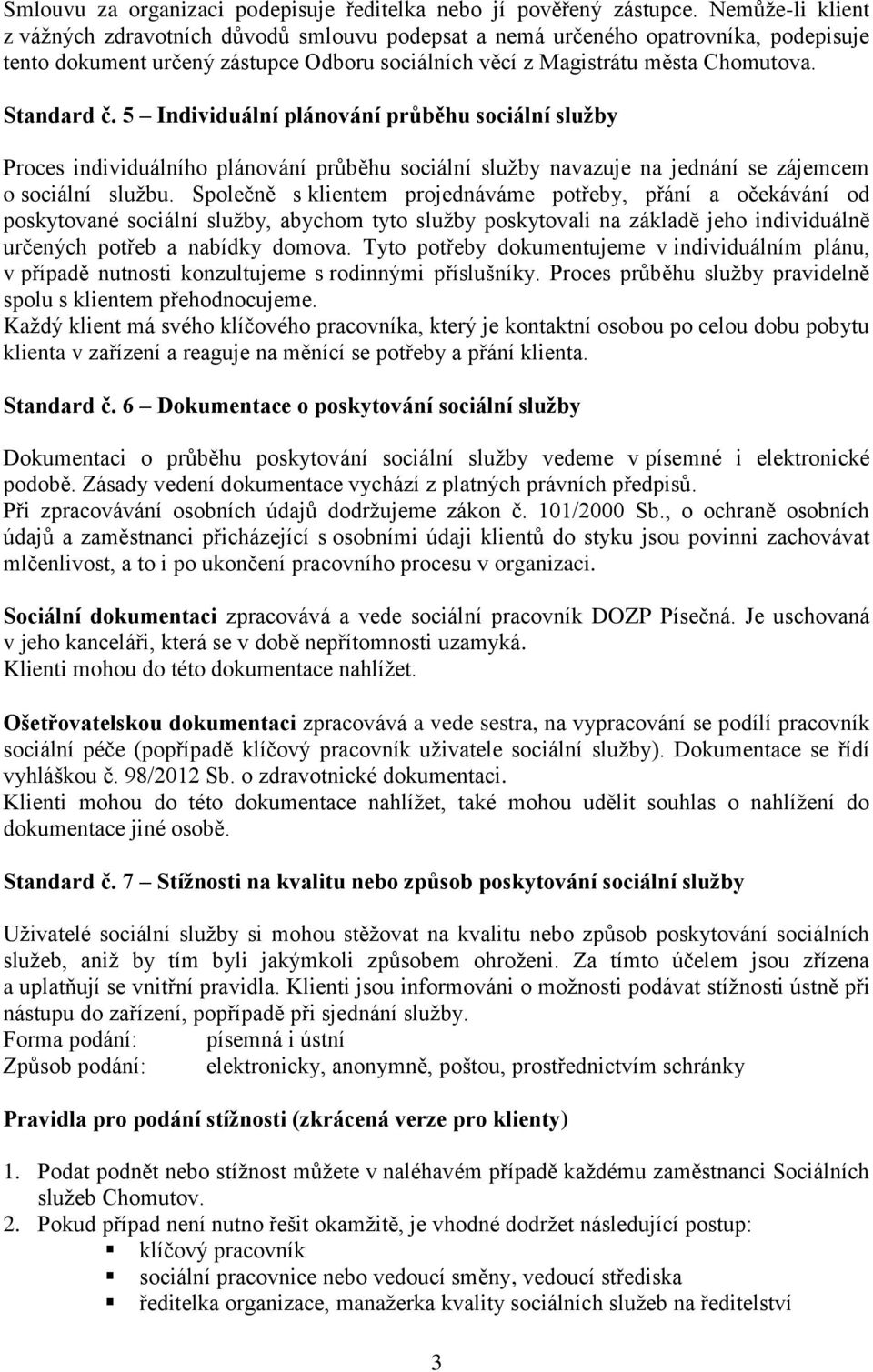 Smlouvu za organizaci podepisuje ředitelka nebo jí pověřený zástupce. Nemůže-li klient z vážných zdravotních důvodů smlouvu podepsat a nemá určeného opatrovníka, podepisuje tento dokument určený zástupce Odboru sociálních věcí z Magistrátu města Chomutova.

Standard č. 5 – Individuální plánování průběhu sociální služby

Proces individuálního plánování průběhu sociální služby navazuje na jednání se zájemcem o sociální službu. Společně s klientem projednáváme potřeby, přání a očekávání od poskytované sociální služby, abychom tyto služby poskytovali na základě jeho individuálně určených potřeb a nabídky domova. Tyto potřeby dokumentujeme v individuálním plánu, v případě nutnosti konzultujeme s rodinnými příslušníky. Proces průběhu služby pravidelně spolu s klientem přehodnocujeme.
Každý klient má svého klíčového pracovníka, který je kontaktní osobou po celou dobu pobytu klienta v zařízení a reaguje na měnící se potřeby a přání klienta.

Standard č. 6 – Dokumentace o poskytování sociální služby

Dokumentaci o průběhu poskytování sociální služby vedeme v písemné i elektronické podobě. Zásady vedení dokumentace vychází z platných právních předpisů.
Při zpracovávání osobních údajů dodržujeme zákon č. 101/2000 Sb., o ochraně osobních údajů a zaměstnanci přicházející s osobními údaji klientů do styku jsou povinni zachovávat mlčenlivost, a to i po ukončení pracovního procesu v organizaci.

Sociální dokumentaci zpracovává a vede sociální pracovník DOZP Písečná. Je uschovaná v jeho kanceláři, která se v době nepřítomnosti uzamyká.
Klienti mohou do této dokumentace nahlížet.

Ošetřovatelskou dokumentaci zpracovává a vede sestra, na vypracování se podílí pracovník sociální péče (popřípadě klíčový pracovník uživatele sociální služby). Dokumentace se řídí vyhláškou č. 98/2012 Sb. o zdravotnické dokumentaci.
Klienti mohou do této dokumentace nahlížet, také mohou udělit souhlas o nahlížení do dokumentace jiné osobě.

Standard č. 7 – Stížnosti na kvalitu nebo způsob poskytování sociální služby

Uživatelé sociální služby si mohou stěžovat na kvalitu nebo způsob poskytování sociálních služeb, aniž by tím byli jakýmkoli způsobem ohroženi. Za tímto účelem jsou zřízena a uplatňují se vnitřní pravidla. Klienti jsou informováni o možnosti podávat stížnosti ústně při nástupu do zařízení, popřípadě při sjednání služby.
Forma podání: písemná i ústní
Způsob podání: elektronicky, anonymně, poštou, prostřednictvím schránky

Pravidla pro podání stížnosti (zkrácená verze pro klienty)

1. Podat podnět nebo stížnost můžete v naléhavém případě každému zaměstnanci Sociálních služeb Chomutov.
2. Pokud případ není nutno řešit okamžitě, je vhodné dodržet následující postup:
▪ klíčový pracovník
▪ sociální pracovnice nebo vedoucí směny, vedoucí střediska
▪ ředitelka organizace, manažerka kvality sociálních služeb na ředitelství

3